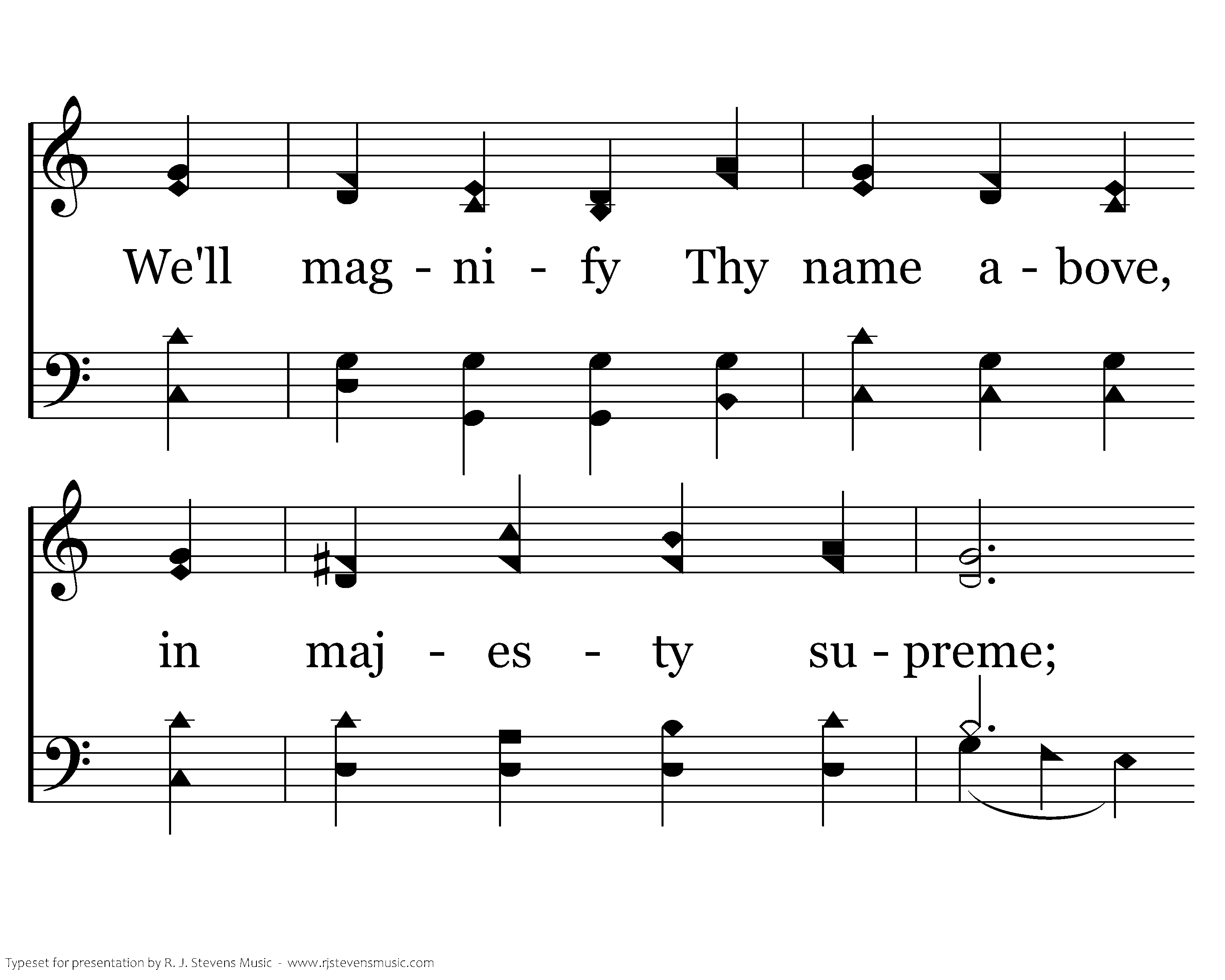 We'll mag - ni - fy Thy name a - bove,

in maj - es - ty su - preme;

Typeset for presentation by R. J. Stevens Music - www.rjstevensmusic.com